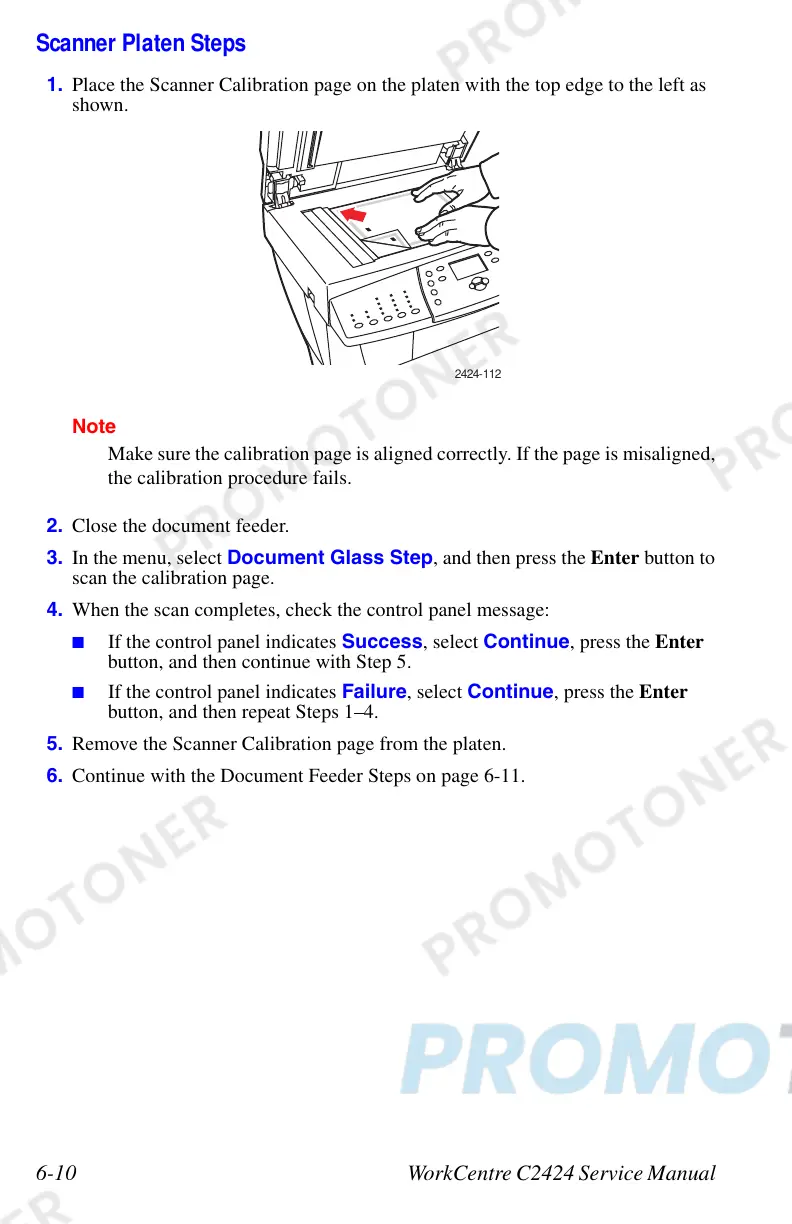 Scanner Platen Steps

1. Place the Scanner Calibration page on the platen with the top edge to the left as shown.

2424-112

Note
Make sure the calibration page is aligned correctly. If the page is misaligned, the calibration procedure fails.

2. Close the document feeder.

3. In the menu, select Document Glass Step, and then press the Enter button to scan the calibration page.

4. When the scan completes, check the control panel message:

■ If the control panel indicates Success, select Continue, press the Enter button, and then continue with Step 5.

■ If the control panel indicates Failure, select Continue, press the Enter button, and then repeat Steps 1–4.

5. Remove the Scanner Calibration page from the platen.

6. Continue with the Document Feeder Steps on page 6-11.

PROMOTONER PROMOTONER PROMOTONER PROMOTONER PROMOTONER PROMOT

6-10 WorkCentre C2424 Service Manual